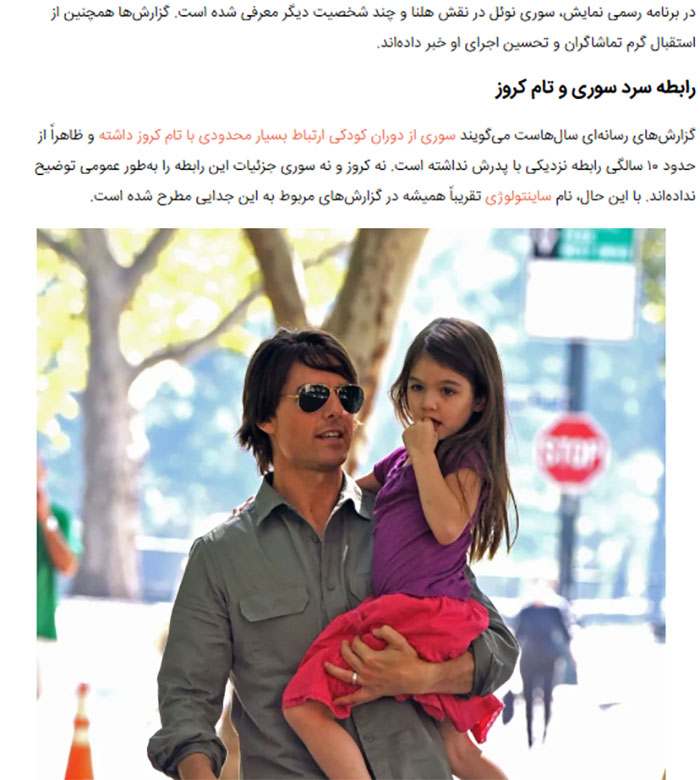 در برنامه رسمی نمایش، سوری نوئل در نقش هلنا و چند شخصیت دیگر معرفی شده است. گزارش‌ها همچنین از استقبال گرم تماشاگران و تحسین اجرای او خبر داده‌اند.

رابطه سرد سوری و تام کروز

گزارش‌های رسانه‌ای سال‌هاست می‌گویند سوری از دوران کودکی ارتباط بسیار محدودی با تام کروز داشته و ظاهراً از حدود ۱۰ سالگی رابطه نزدیکی با پدرش نداشته است. نه کروز و نه سوری جزئیات این رابطه را به‌طور عمومی توضیح نداده‌اند. با این حال، نام ساینتولوژی تقریباً همیشه در گزارش‌های مربوط به این جدایی مطرح شده است.

STOP